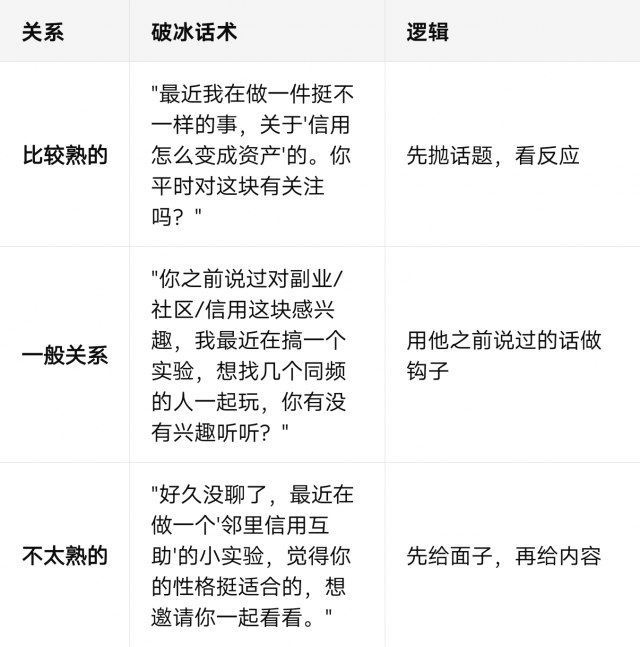 | 关系 | 破冰话术 | 逻辑 |
|---|---|---|
| 比较熟的 | "最近我在做一件挺不一样的事，关于'信用怎么变成资产'的。你平时对这块有关注吗？" | 先抛话题，看反应 |
| 一般关系 | "你之前说过对副业/社区/信用这块感兴趣，我最近在搞一个实验，想找几个同频的人一起玩，你有没有兴趣听听？" | 用他之前说过的话做钩子 |
| 不太熟的 | "好久没聊了，最近在做一个'邻里信用互助'的小实验，觉得你的性格挺适合的，想邀请你一起看看。" | 先给面子，再给内容 |